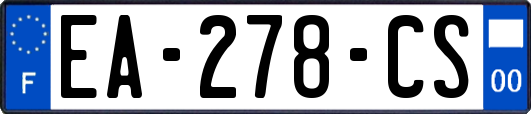 F
EA-278-CS
00